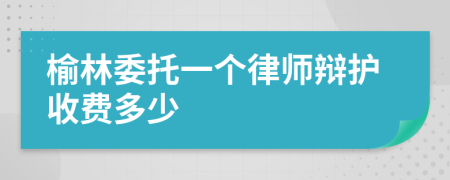 榆林委托一个律师辩护收费多少